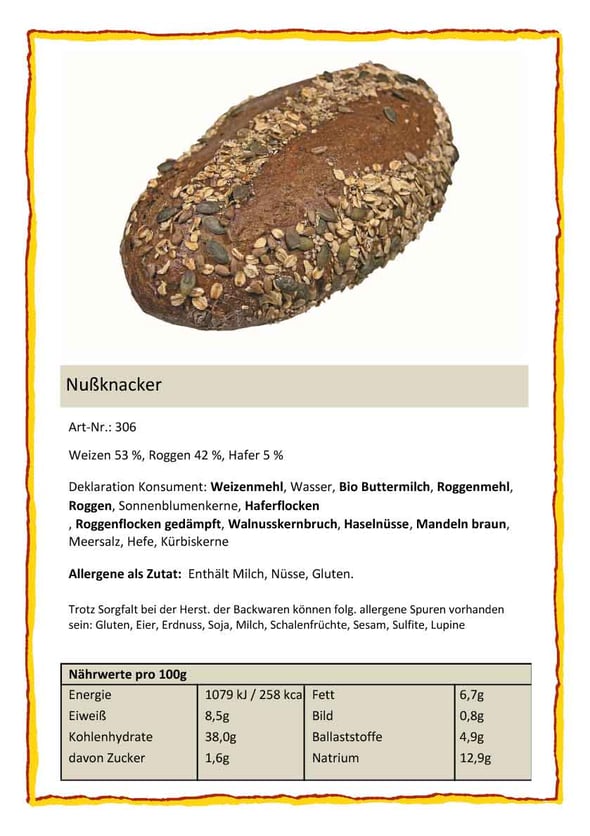 Nußknacker

Art-Nr.: 306

Weizen 53 %, Roggen 42 %, Hafer 5 %

Deklaration Konsument: Weizenmehl, Wasser, Bio Buttermilch, Roggenmehl, Roggen, Sonnenblumenkerne, Haferflocken , Roggenflocken gedämpft, Walnusskernbruch, Haselnüsse, Mandeln braun, Meersalz, Hefe, Kürbiskerne

Allergene als Zutat: Enthält Milch, Nüsse, Gluten.

Trotz Sorgfalt bei der Herst. der Backwaren können folg. allergene Spuren vorhanden sein: Gluten, Eier, Erdnuss, Soja, Milch, Schalenfrüchte, Sesam, Sulfite, Lupine

| Nährwerte pro 100g | | | |
|---|---|---|---|
| Energie | 1079 kJ / 258 kca | Fett | 6,7g |
| Eiweiß | 8,5g | Bild | 0,8g |
| Kohlenhydrate | 38,0g | Ballaststoffe | 4,9g |
| davon Zucker | 1,6g | Natrium | 12,9g |